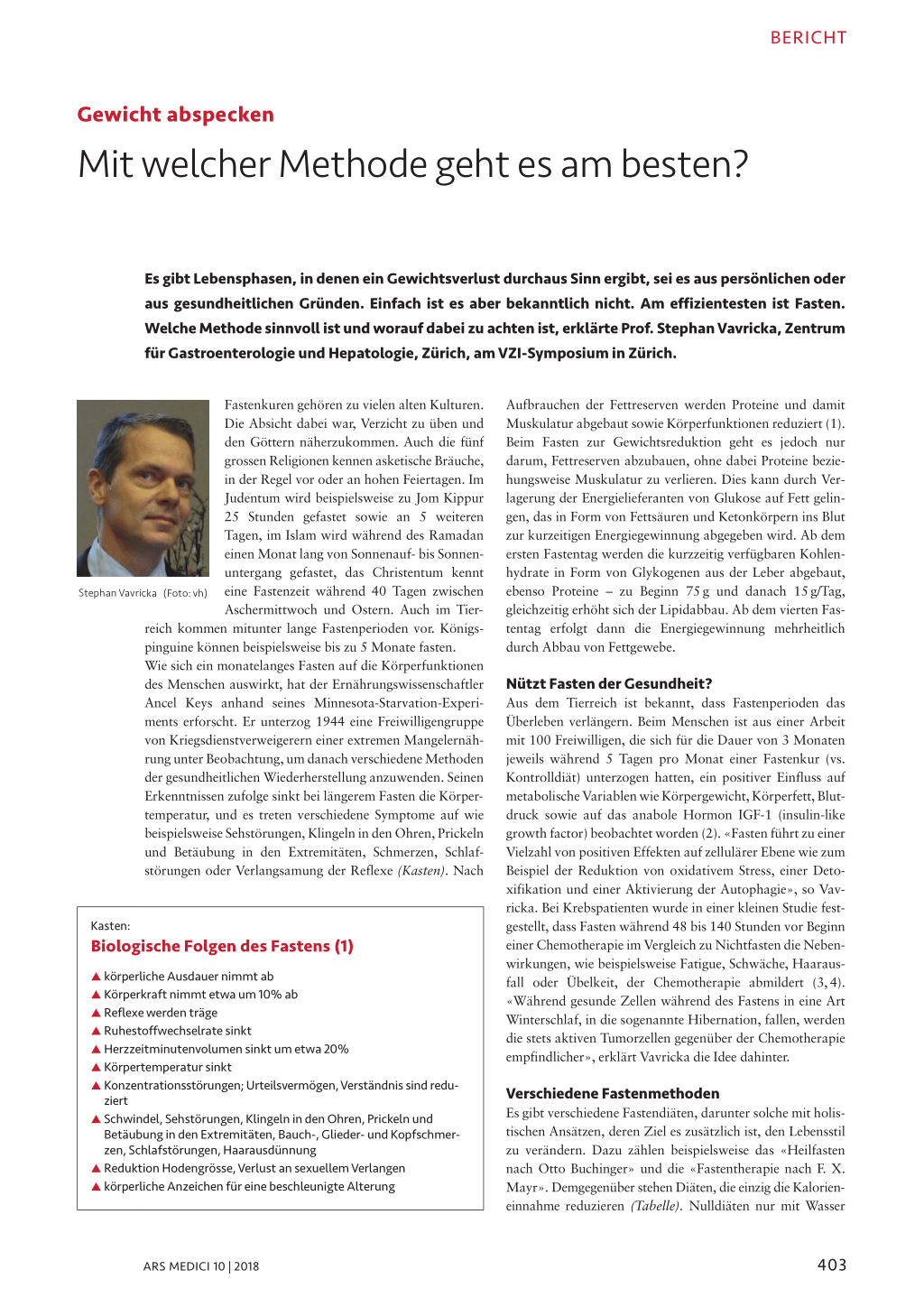 BERICHT

Gewicht abspecken

Mit welcher Methode geht es am besten?

Es gibt Lebensphasen, in denen ein Gewichtsverlust durchaus Sinn ergibt, sei es aus persönlichen oder aus gesundheitlichen Gründen. Einfach ist es aber bekanntlich nicht. Am effizientesten ist Fasten. Welche Methode sinnvoll ist und worauf dabei zu achten ist, erklärte Prof. Stephan Vavricka, Zentrum für Gastroenterologie und Hepatologie, Zürich, am VZI-Symposium in Zürich.

Stephan Vavricka (Foto: vh)

Fastenkuren gehören zu vielen alten Kulturen. Die Absicht dabei war, Verzicht zu üben und den Göttern näherzukommen. Auch die fünf grossen Religionen kennen asketische Bräuche, in der Regel vor oder an hohen Feiertagen. Im Judentum wird beispielsweise zu Jom Kippur 25 Stunden gefastet sowie an 5 weiteren Tagen, im Islam wird während des Ramadan einen Monat lang von Sonnenauf- bis Sonnenuntergang gefastet, das Christentum kennt eine Fastenzeit während 40 Tagen zwischen Aschermittwoch und Ostern. Auch im Tierreich kommen mitunter lange Fastenperioden vor. Königspinguine können beispielsweise bis zu 5 Monate fasten.
Wie sich ein monatelanges Fasten auf die Körperfunktionen des Menschen auswirkt, hat der Ernährungswissenschaftler Ancel Keys anhand seines Minnesota-Starvation-Experiments erforscht. Er unterzog 1944 eine Freiwilligengruppe von Kriegsdienstverweigerern einer extremen Mangelernährung unter Beobachtung, um danach verschiedene Methoden der gesundheitlichen Wiederherstellung anzuwenden. Seinen Erkenntnissen zufolge sinkt bei längerem Fasten die Körpertemperatur, und es treten verschiedene Symptome auf wie beispielsweise Sehstörungen, Klingeln in den Ohren, Prickeln und Betäubung in den Extremitäten, Schmerzen, Schlafstörungen oder Verlangsamung der Reflexe (Kasten). Nach

Kasten:
Biologische Folgen des Fastens (1)
▲ körperliche Ausdauer nimmt ab
▲ Körperkraft nimmt etwa um 10% ab
▲ Reflexe werden träge
▲ Ruhestoffwechselrate sinkt
▲ Herzzeitminutenvolumen sinkt um etwa 20%
▲ Körpertemperatur sinkt
▲ Konzentrationsstörungen; Urteilsvermögen, Verständnis sind reduziert
▲ Schwindel, Sehstörungen, Klingeln in den Ohren, Prickeln und Betäubung in den Extremitäten, Bauch-, Glieder- und Kopfschmerzen, Schlafstörungen, Haarausdünnung
▲ Reduktion Hodengrösse, Verlust an sexuellem Verlangen
▲ körperliche Anzeichen für eine beschleunigte Alterung

Aufbrauchen der Fettreserven werden Proteine und damit Muskulatur abgebaut sowie Körperfunktionen reduziert (1). Beim Fasten zur Gewichtsreduktion geht es jedoch nur darum, Fettreserven abzubauen, ohne dabei Proteine beziehungsweise Muskulatur zu verlieren. Dies kann durch Verlagerung der Energielieferanten von Glukose auf Fett gelingen, das in Form von Fettsäuren und Ketonkörpern ins Blut zur kurzeitigen Energiegewinnung abgegeben wird. Ab dem ersten Fastentag werden die kurzzeitig verfügbaren Kohlenhydrate in Form von Glykogenen aus der Leber abgebaut, ebenso Proteine – zu Beginn 75 g und danach 15 g/Tag, gleichzeitig erhöht sich der Lipidabbau. Ab dem vierten Fastentag erfolgt dann die Energiegewinnung mehrheitlich durch Abbau von Fettgewebe.

Nützt Fasten der Gesundheit?
Aus dem Tierreich ist bekannt, dass Fastenperioden das Überleben verlängern. Beim Menschen ist aus einer Arbeit mit 100 Freiwilligen, die sich für die Dauer von 3 Monaten jeweils während 5 Tagen pro Monat einer Fastenkur (vs. Kontrolldiät) unterzogen hatten, ein positiver Einfluss auf metabolische Variablen wie Körpergewicht, Körperfett, Blutdruck sowie auf das anabole Hormon IGF-1 (insulin-like growth factor) beobachtet worden (2). «Fasten führt zu einer Vielzahl von positiven Effekten auf zellulärer Ebene wie zum Beispiel der Reduktion von oxidativem Stress, einer Detoxifikation und einer Aktivierung der Autophagie», so Vavricka. Bei Krebspatienten wurde in einer kleinen Studie festgestellt, dass Fasten während 48 bis 140 Stunden vor Beginn einer Chemotherapie im Vergleich zu Nichtfasten die Nebenwirkungen, wie beispielsweise Fatigue, Schwäche, Haarausfall oder Übelkeit, der Chemotherapie abmildert (3, 4). «Während gesunde Zellen während des Fastens in eine Art Winterschlaf, in die sogenannte Hibernation, fallen, werden die stets aktiven Tumorzellen gegenüber der Chemotherapie empfindlicher», erklärt Vavricka die Idee dahinter.

Verschiedene Fastenmethoden
Es gibt verschiedene Fastendiäten, darunter solche mit holistischen Ansätzen, deren Ziel es zusätzlich ist, den Lebensstil zu verändern. Dazu zählen beispielsweise das «Heilfasten nach Otto Buchinger» und die «Fastentherapie nach F. X. Mayr». Demgegenüber stehen Diäten, die einzig die Kalorieneinnahme reduzieren (Tabelle). Nulldiäten nur mit Wasser

ARS MEDICI 10 | 2018

403